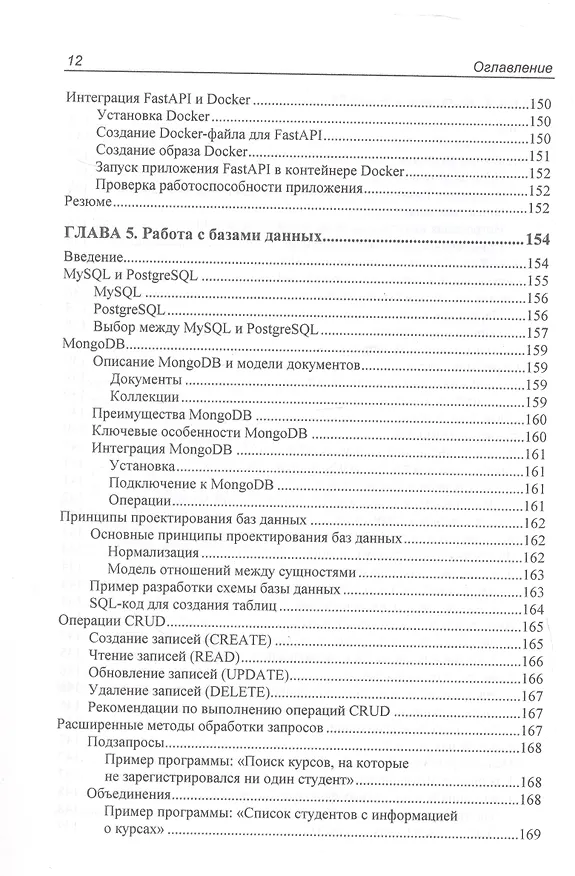 12 Оглавление

Интеграция FastAPI и Docker ....150
Установка Docker ....150
Создание Docker-файла для FastAPI ....150
Создание образа Docker ....151
Запуск приложения FastAPI в контейнере Docker ....152
Проверка работоспособности приложения ....152
Резюме ....152

ГЛАВА 5. Работа с базами данных ....154
Введение ....154
MySQL и PostgreSQL ....155
MySQL ....156
PostgreSQL ....156
Выбор между MySQL и PostgreSQL ....157
MongoDB ....159
Описание MongoDB и модели документов ....159
Документы ....159
Коллекции ....159
Преимущества MongoDB ....160
Ключевые особенности MongoDB ....160
Интеграция MongoDB ....161
Установка ....161
Подключение к MongoDB ....161
Операции ....161
Принципы проектирования баз данных ....162
Основные принципы проектирования баз данных ....162
Нормализация ....162
Модель отношений между сущностями ....163
Пример разработки схемы базы данных ....163
SQL-код для создания таблиц ....164
Операции CRUD ....165
Создание записей (CREATE) ....165
Чтение записей (READ) ....166
Обновление записей (UPDATE) ....166
Удаление записей (DELETE) ....167
Рекомендации по выполнению операций CRUD ....167
Расширенные методы обработки запросов ....167
Подзапросы ....168
Пример программы: «Поиск курсов, на которые не зарегистрировался ни один студент» ....168
Объединения ....168
Пример программы: «Список студентов с информацией о курсах» ....169